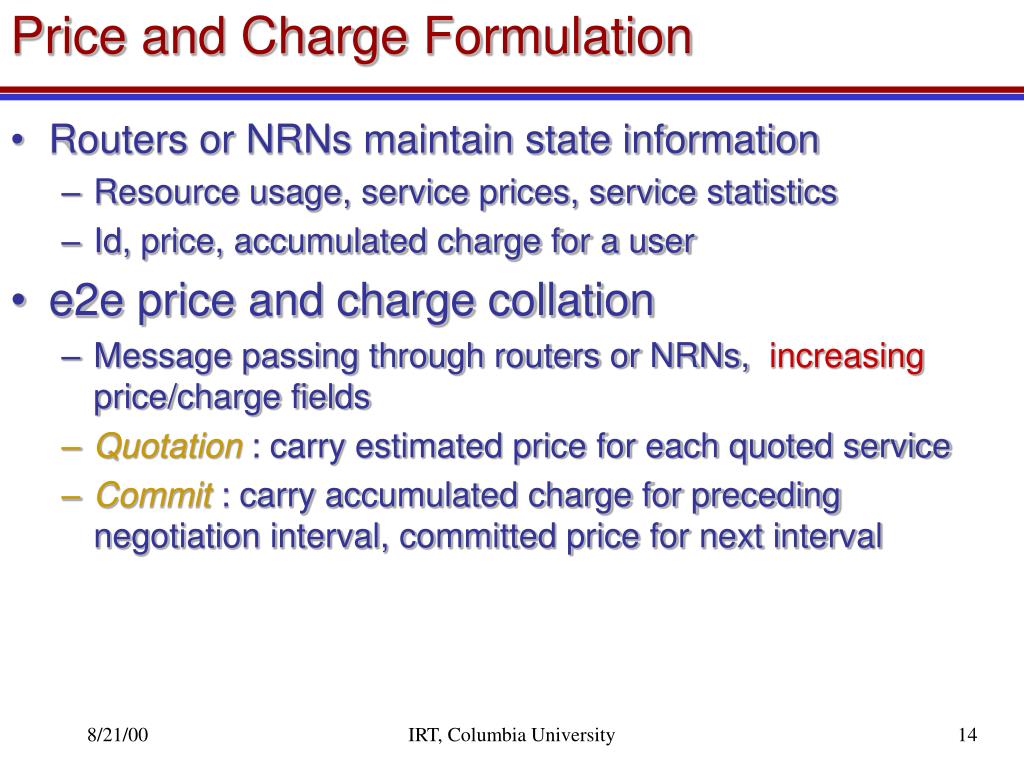 Price and Charge Formulation

• Routers or NRNs maintain state information
 – Resource usage, service prices, service statistics
 – Id, price, accumulated charge for a user
• e2e price and charge collation
 – Message passing through routers or NRNs, increasing price/charge fields
 – Quotation : carry estimated price for each quoted service
 – Commit : carry accumulated charge for preceding negotiation interval, committed price for next interval

8/21/00 IRT, Columbia University 14